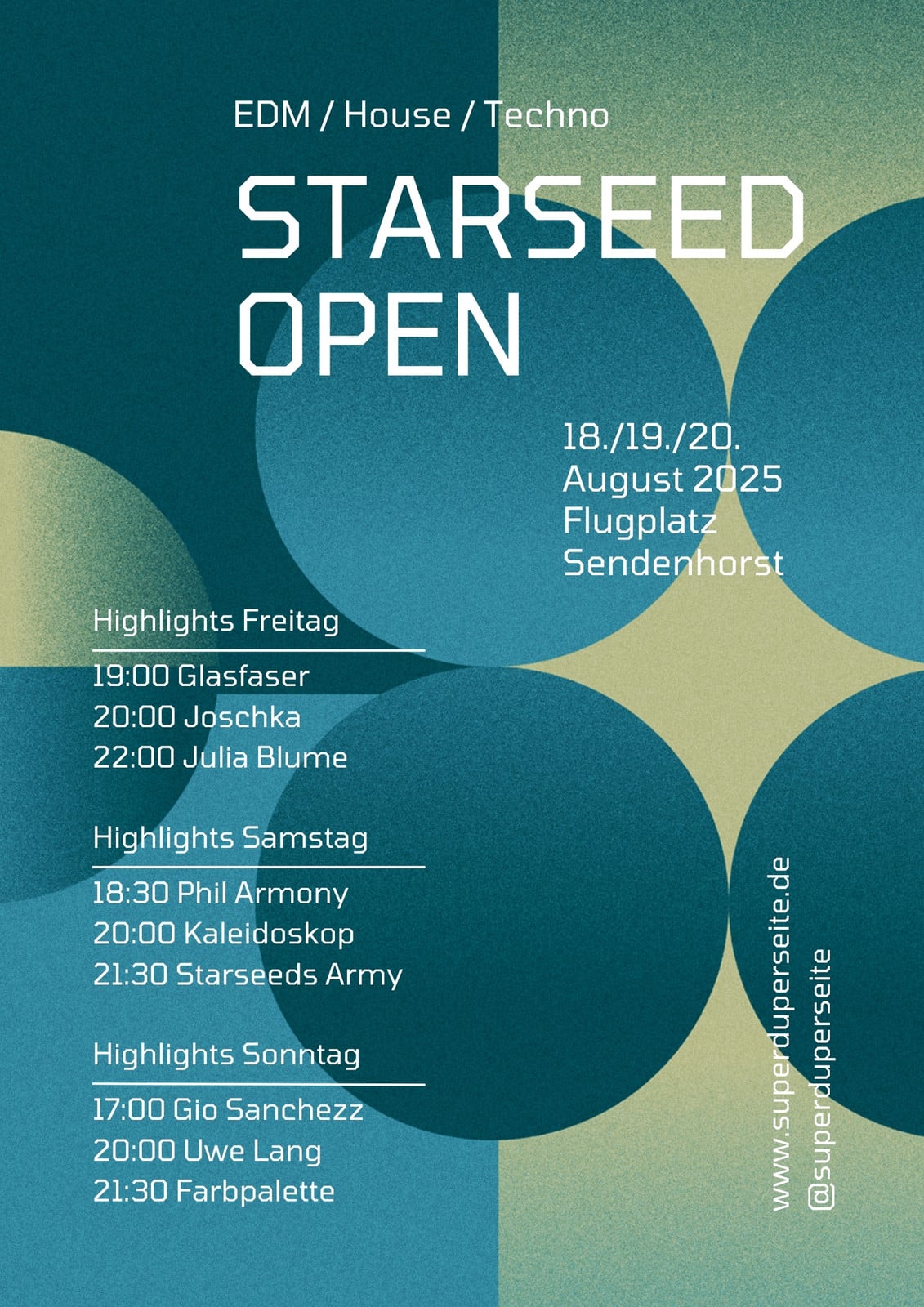 EDM / House / Techno

STARSEED
OPEN

18./19./20.
August 2025
Flugplatz
Sendenhorst

Highlights Freitag

19:00 Glasfaser
20:00 Joschka
22:00 Julia Blume

Highlights Samstag

18:30 Phil Armony
20:00 Kaleidoskop
21:30 Starseeds Army

Highlights Sonntag

17:00 Gio Sanchezz
20:00 Uwe Lang
21:30 Farbpalette

www.superduperseite.de
@superduperseite